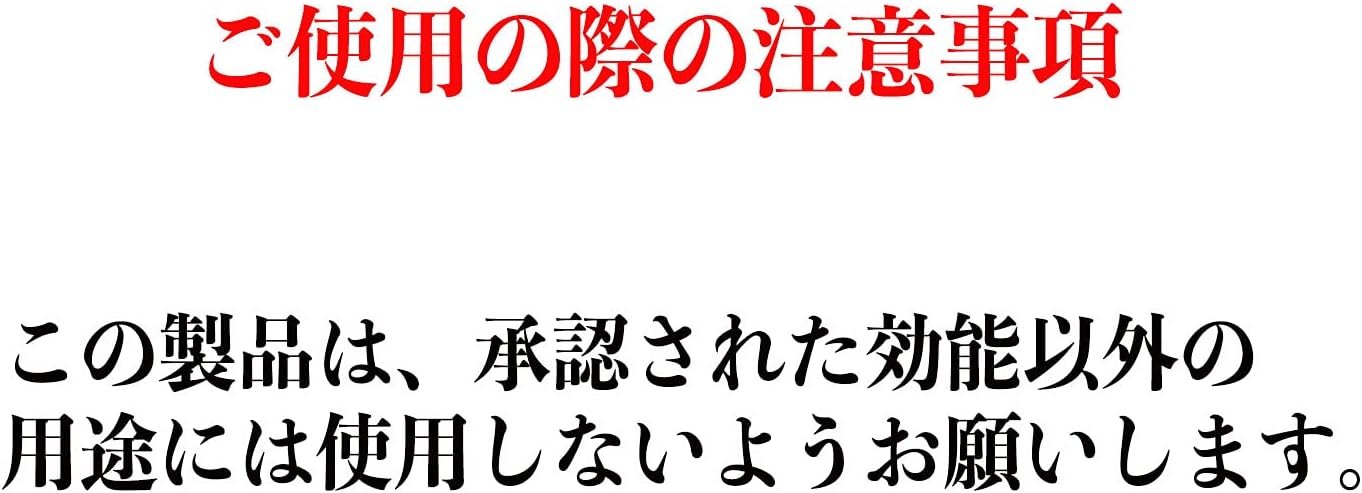 ご使用の際の注意事項

この製品は、承認された効能以外の用途には使用しないようお願いします。